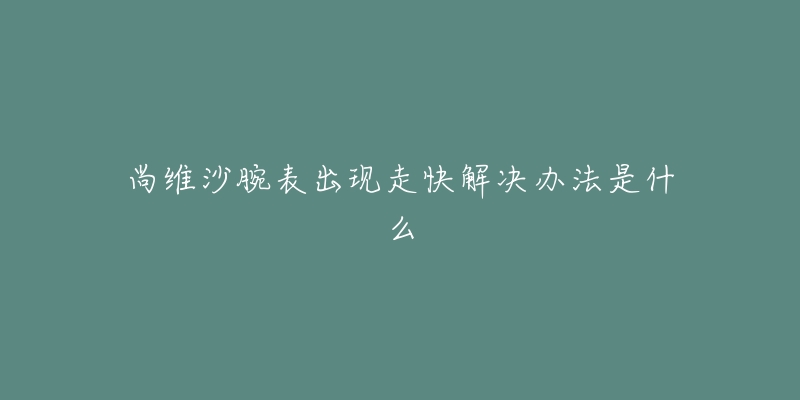 尚维沙腕表出现走快解决办法是什么